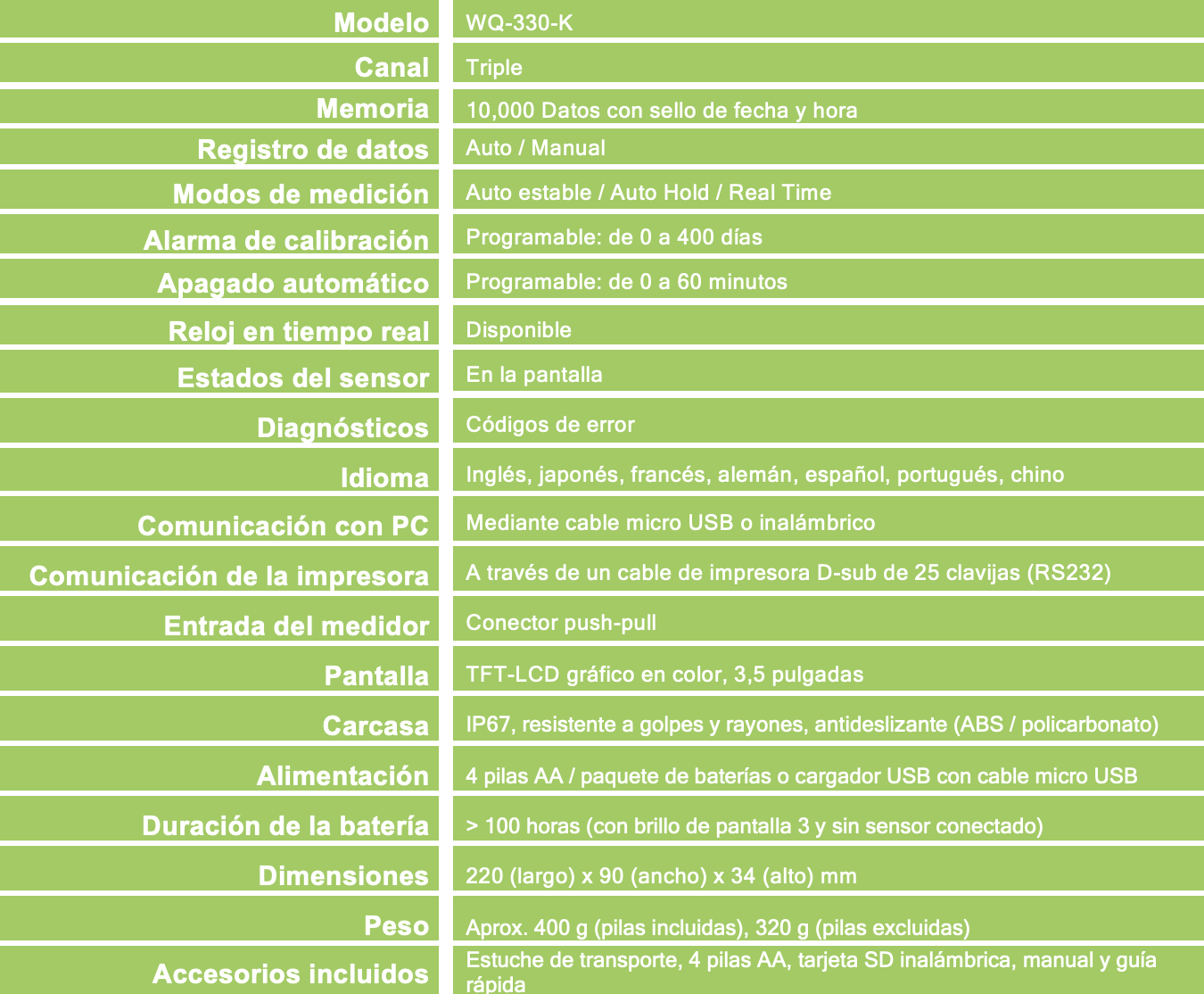 | Modelo | WQ-330-K |
|---|---|
| Canal | Triple |
| Memoria | 10,000 Datos con sello de fecha y hora |
| Registro de datos | Auto / Manual |
| Modos de medición | Auto estable / Auto Hold / Real Time |
| Alarma de calibración | Programable: de 0 a 400 días |
| Apagado automático | Programable: de 0 a 60 minutos |
| Reloj en tiempo real | Disponible |
| Estados del sensor | En la pantalla |
| Diagnósticos | Códigos de error |
| Idioma | Inglés, japonés, francés, alemán, español, portugués, chino |
| Comunicación con PC | Mediante cable micro USB o inalámbrico |
| Comunicación de la impresora | A través de un cable de impresora D-sub de 25 clavijas (RS232) |
| Entrada del medidor | Conector push-pull |
| Pantalla | TFT-LCD gráfico en color, 3,5 pulgadas |
| Carcasa | IP67, resistente a golpes y rayones, antideslizante (ABS / policarbonato) |
| Alimentación | 4 pilas AA / paquete de baterías o cargador USB con cable micro USB |
| Duración de la batería | > 100 horas (con brillo de pantalla 3 y sin sensor conectado) |
| Dimensiones | 220 (largo) x 90 (ancho) x 34 (alto) mm |
| Peso | Aprox. 400 g (pilas incluidas), 320 g (pilas excluidas) |
| Accesorios incluidos | Estuche de transporte, 4 pilas AA, tarjeta SD inalámbrica, manual y guía rápida |